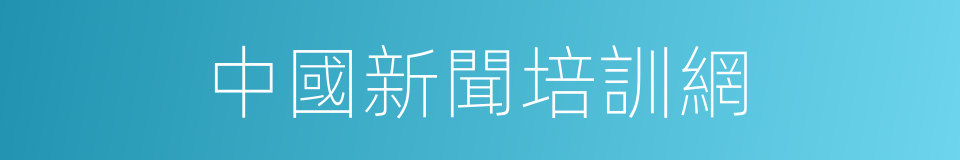 中國新聞培訓網